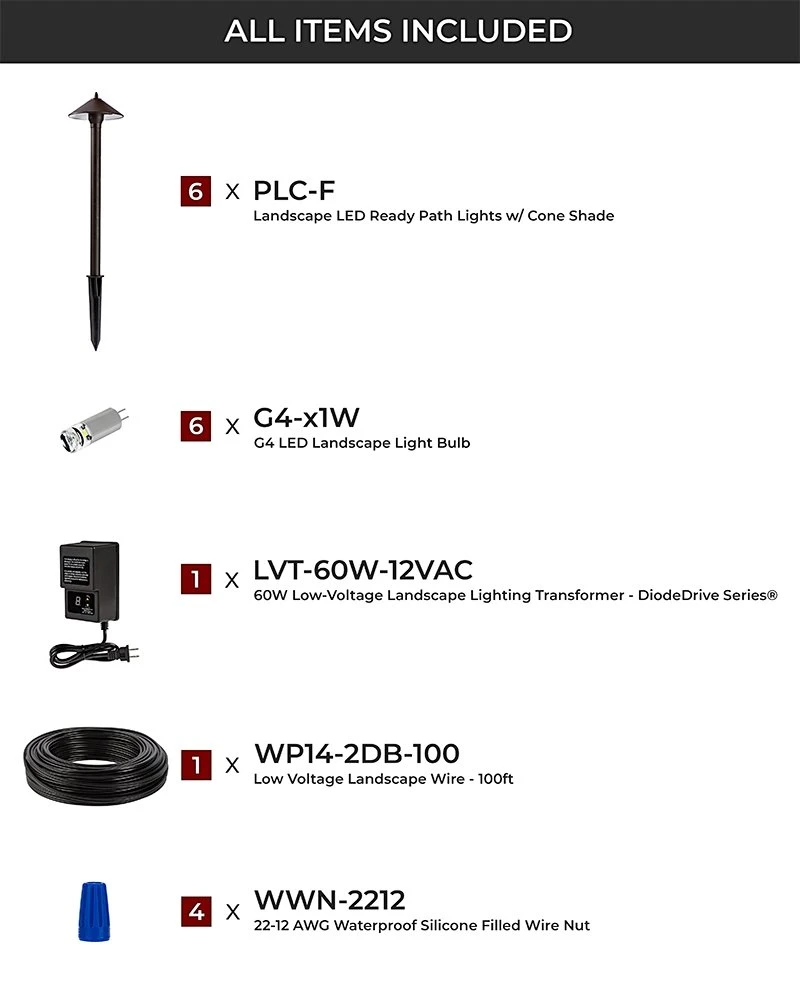 ALL ITEMS INCLUDED

6 x PLC-F
Landscape LED Ready Path Lights w/ Cone Shade

6 x G4-x1W
G4 LED Landscape Light Bulb

1 x LVT-60W-12VAC
60W Low-Voltage Landscape Lighting Transformer - DiodeDrive Series®

1 x WP14-2DB-100
Low Voltage Landscape Wire - 100ft

4 x WWN-2212
22-12 AWG Waterproof Silicone Filled Wire Nut